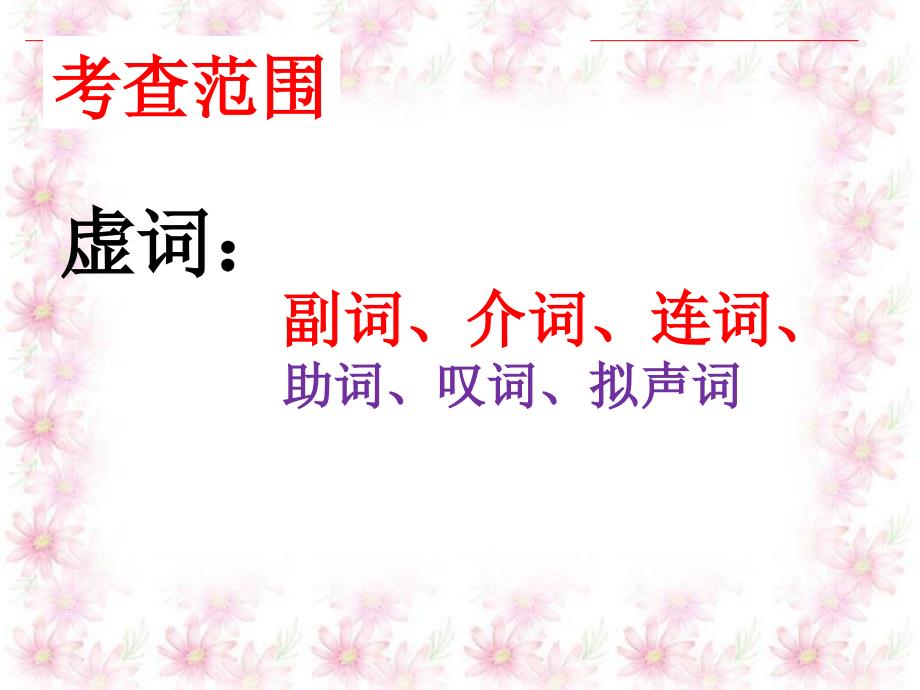 考查范围

虚词：

副词、介词、连词、
助词、叹词、拟声词